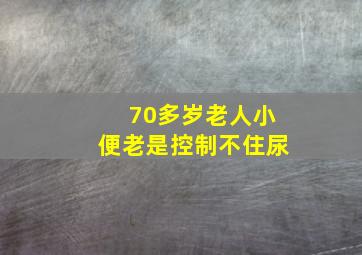 70多岁老人小便老是控制不住尿